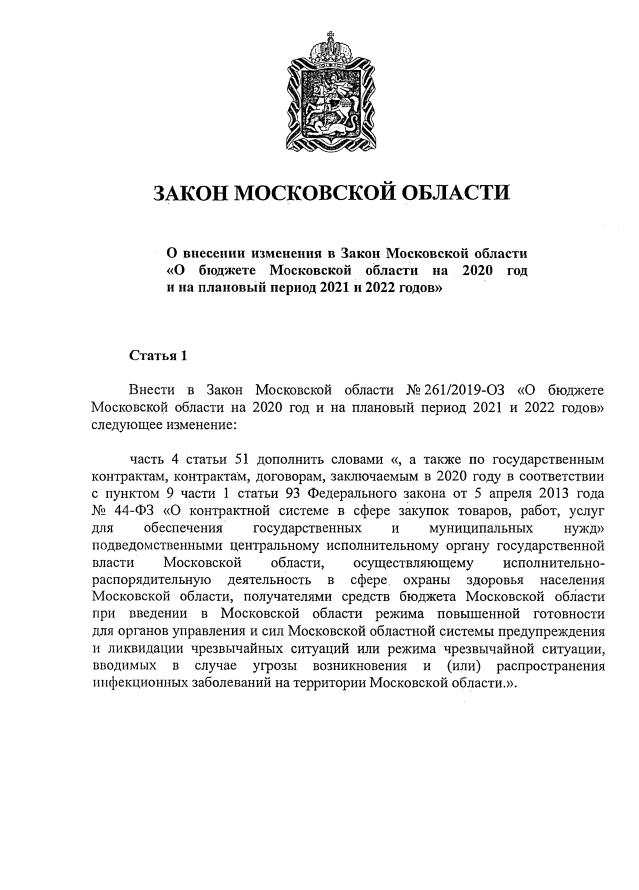 ЗАКОН МОСКОВСКОЙ ОБЛАСТИ

О внесении изменения в Закон Московской области «О бюджете Московской области на 2020 год и на плановый период 2021 и 2022 годов»

Статья 1

Внести в Закон Московской области № 261/2019-ОЗ «О бюджете Московской области на 2020 год и на плановый период 2021 и 2022 годов» следующее изменение:

часть 4 статьи 51 дополнить словами «, а также по государственным контрактам, контрактам, договорам, заключаемым в 2020 году в соответствии с пунктом 9 части 1 статьи 93 Федерального закона от 5 апреля 2013 года № 44-ФЗ «О контрактной системе в сфере закупок товаров, работ, услуг для обеспечения государственных и муниципальных нужд» подведомственными центральному исполнительному органу государственной власти Московской области, осуществляющему исполнительно-распорядительную деятельность в сфере охраны здоровья населения Московской области, получателями средств бюджета Московской области при введении в Московской области режима повышенной готовности для органов управления и сил Московской областной системы предупреждения и ликвидации чрезвычайных ситуаций или режима чрезвычайной ситуации, вводимых в случае угрозы возникновения и (или) распространения инфекционных заболеваний на территории Московской области.».